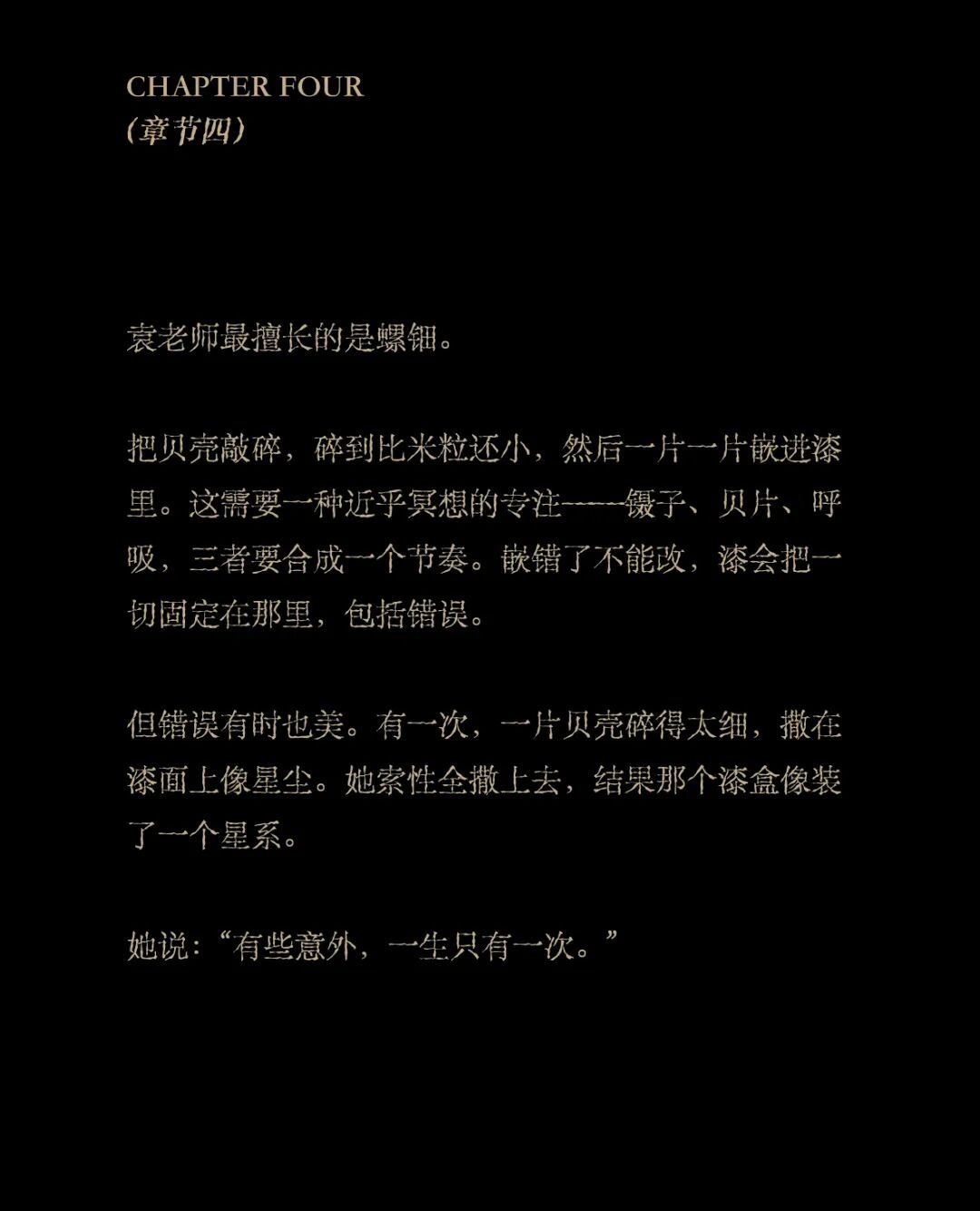 CHAPTER FOUR
(章节四)

袁老师最擅长的是螺钿。

把贝壳敲碎，碎到比米粒还小，然后一片一片嵌进漆里。这需要一种近乎冥想的专注——镊子、贝片、呼吸，三者要合成一个节奏。嵌错了不能改，漆会把一切固定在那里，包括错误。

但错误有时也美。有一次，一片贝壳碎得太细，撒在漆面上像星尘。她索性全撒上去，结果那个漆盒像装了一个星系。

她说：“有些意外，一生只有一次。”